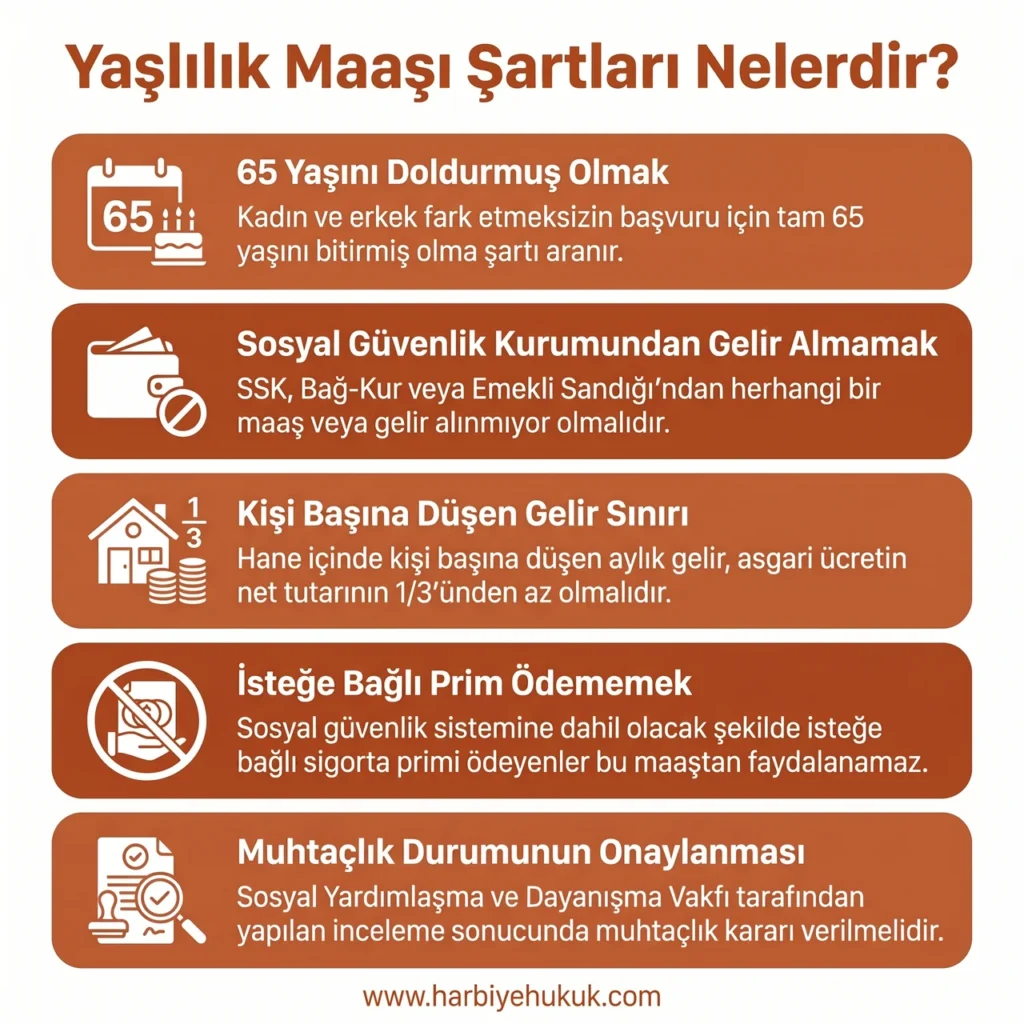 Yaşlılık Maaşı Şartları Nelerdir?

65

65 Yaşını Doldurmuş Olmak
Kadın ve erkek fark etmeksizin başvuru için tam 65 yaşını bitirmiş olma şartı aranır.

Sosyal Güvenlik Kurumundan Gelir Almamak
SSK, Bağ-Kur veya Emekli Sandığı'ndan herhangi bir maaş veya gelir alınmıyor olmalıdır.

$\frac{1}{3}$

Kişi Başına Düşen Gelir Sınırı
Hane içinde kişi başına düşen aylık gelir, asgari ücretin net tutarının 1/3'ünden az olmalıdır.

İsteğe Bağlı Prim Ödememek
Sosyal güvenlik sistemine dahil olacak şekilde isteğe bağlı sigorta primi ödeyenler bu maaştan faydalanamaz.

Muhtaçlık Durumunun Onaylanması
Sosyal Yardımlaşma ve Dayanışma Vakfı tarafından yapılan inceleme sonucunda muhtaçlık kararı verilmelidir.

www.harbiyehukuk.com